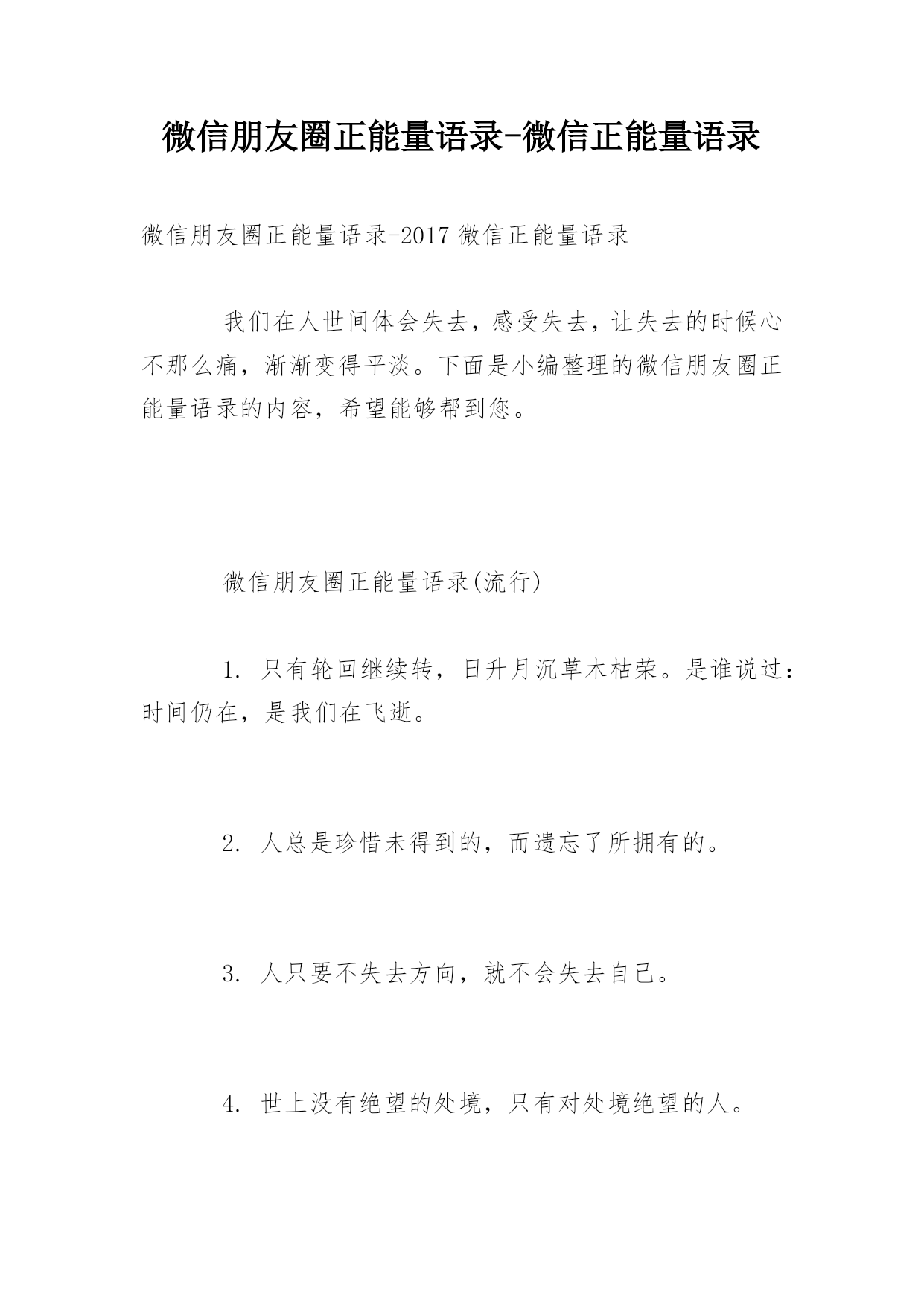 微信朋友圈正能量语录-微信正能量语录

微信朋友圈正能量语录-2017 微信正能量语录

我们在人世间体会失去，感受失去，让失去的时候心不那么痛，渐渐变得平淡。下面是小编整理的微信朋友圈正能量语录的内容，希望能够帮到您。

微信朋友圈正能量语录(流行)

1. 只有轮回继续转，日升月沉草木枯荣。是谁说过：时间仍在，是我们在飞逝。

2. 人总是珍惜未得到的，而遗忘了所拥有的。

3. 人只要不失去方向，就不会失去自己。

4. 世上没有绝望的处境，只有对处境绝望的人。